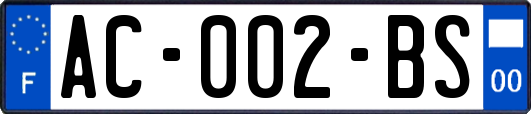 F
AC-002-BS
00